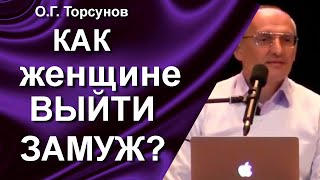 О.Г. Торсунов

КАК женщине ВЫЙТИ ЗАМУЖ?